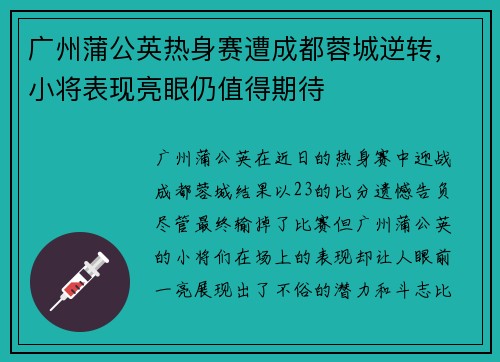 广州蒲公英热身赛遭成都蓉城逆转，小将表现亮眼仍值得期待

广州蒲公英在近日的热身赛中迎战成都蓉城结果以23的比分遗憾告负尽管最终输掉了比赛但广州蒲公英的小将们在场上的表现却让人眼前一亮展现出了不俗的潜力和斗志比